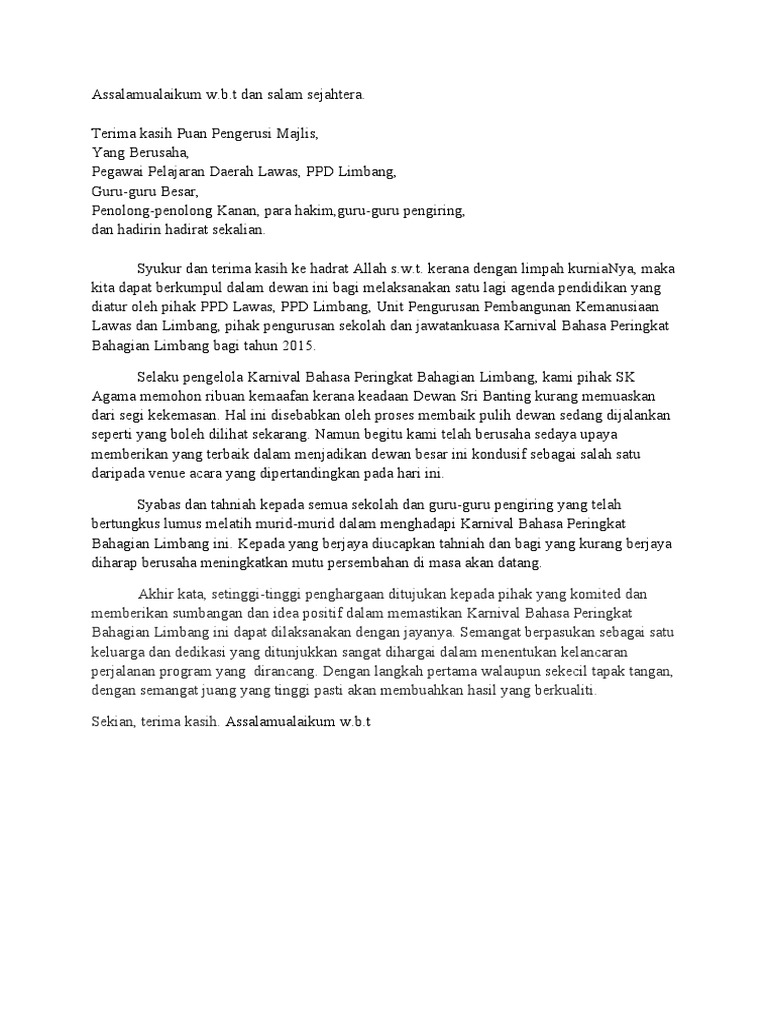 Assalamualaikum w.b.t dan salam sejahtera.

Terima kasih Puan Pengerusi Majlis,
Yang Berusaha,
Pegawai Pelajaran Daerah Lawas, PPD Limbang,
Guru-guru Besar,
Penolong-penolong Kanan, para hakim,guru-guru pengiring,
dan hadirin hadirat sekalian.

Syukur dan terima kasih ke hadrat Allah s.w.t. kerana dengan limpah kurniaNya, maka kita dapat berkumpul dalam dewan ini bagi melaksanakan satu lagi agenda pendidikan yang diatur oleh pihak PPD Lawas, PPD Limbang, Unit Pengurusan Pembangunan Kemanusiaan Lawas dan Limbang, pihak pengurusan sekolah dan jawatankuasa Karnival Bahasa Peringkat Bahagian Limbang bagi tahun 2015.

Selaku pengelola Karnival Bahasa Peringkat Bahagian Limbang, kami pihak SK Agama memohon ribuan kemaafan kerana keadaan Dewan Sri Banting kurang memuaskan dari segi kekemasan. Hal ini disebabkan oleh proses membaik pulih dewan sedang dijalankan seperti yang boleh dilihat sekarang. Namun begitu kami telah berusaha sedaya upaya memberikan yang terbaik dalam menjadikan dewan besar ini kondusif sebagai salah satu daripada venue acara yang dipertandingkan pada hari ini.

Syabas dan tahniah kepada semua sekolah dan guru-guru pengiring yang telah bertungkus lumus melatih murid-murid dalam menghadapi Karnival Bahasa Peringkat Bahagian Limbang ini. Kepada yang berjaya diucapkan tahniah dan bagi yang kurang berjaya diharap berusaha meningkatkan mutu persembahan di masa akan datang.

Akhir kata, setinggi-tinggi penghargaan ditujukan kepada pihak yang komited dan memberikan sumbangan dan idea positif dalam memastikan Karnival Bahasa Peringkat Bahagian Limbang ini dapat dilaksanakan dengan jayanya. Semangat berpasukan sebagai satu keluarga dan dedikasi yang ditunjukkan sangat dihargai dalam menentukan kelancaran perjalanan program yang dirancang. Dengan langkah pertama walaupun sekecil tapak tangan, dengan semangat juang yang tinggi pasti akan membuahkan hasil yang berkualiti.

Sekian, terima kasih. Assalamualaikum w.b.t